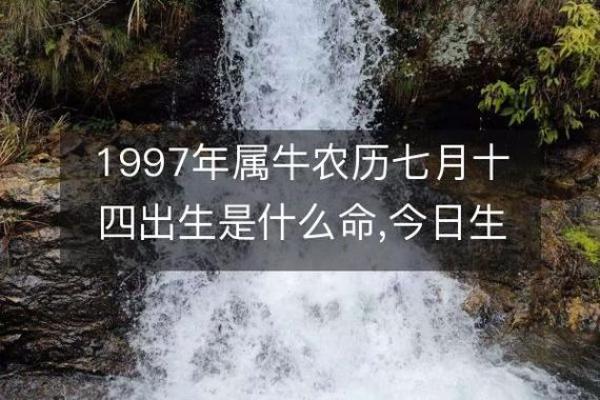 1997年属牛农历七月十四出生是什么命,今日生